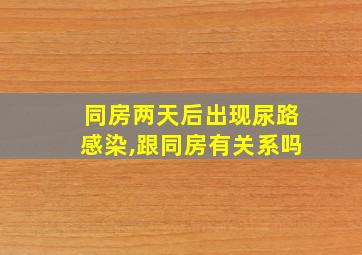 同房两天后出现尿路感染,跟同房有关系吗